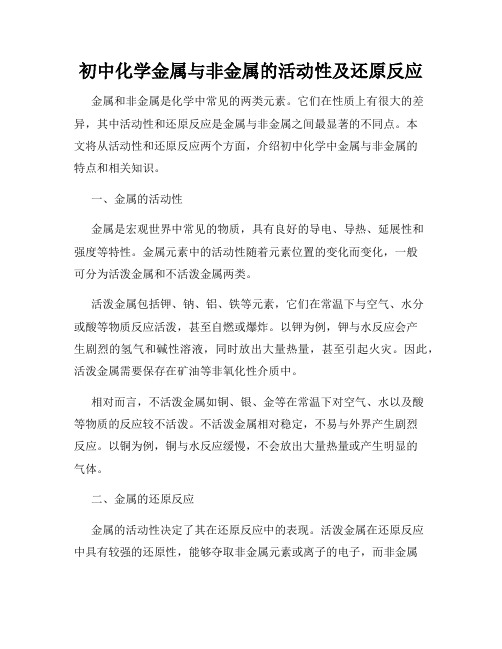 初中化学金属与非金属的活动性及还原反应

金属和非金属是化学中常见的两类元素。它们在性质上有很大的差异，其中活动性和还原反应是金属与非金属之间最显著的不同点。本文将从活动性和还原反应两个方面，介绍初中化学中金属与非金属的特点和相关知识。

一、金属的活动性

金属是宏观世界中常见的物质，具有良好的导电、导热、延展性和强度等特性。金属元素中的活动性随着元素位置的变化而变化，一般可分为活泼金属和不活泼金属两类。

活泼金属包括钾、钠、铝、铁等元素，它们在常温下与空气、水分或酸等物质反应活泼，甚至自燃或爆炸。以钾为例，钾与水反应会产生剧烈的氢气和碱性溶液，同时放出大量热量，甚至引起火灾。因此，活泼金属需要保存在矿油等非氧化性介质中。

相对而言，不活泼金属如铜、银、金等在常温下对空气、水以及酸等物质的反应较不活泼。不活泼金属相对稳定，不易与外界产生剧烈反应。以铜为例，铜与水反应缓慢，不会放出大量热量或产生明显的气体。

二、金属的还原反应

金属的活动性决定了其在还原反应中的表现。活泼金属在还原反应中具有较强的还原性，能够夺取非金属元素或离子的电子，而非金属